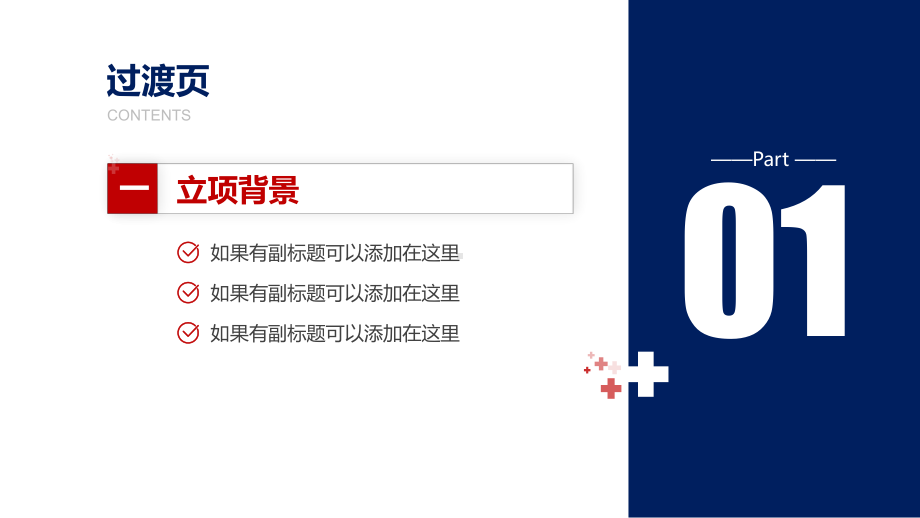 过渡页
CONTENTS

一 立项背景

如果有副标题可以添加在这里
如果有副标题可以添加在这里
如果有副标题可以添加在这里

Part
01